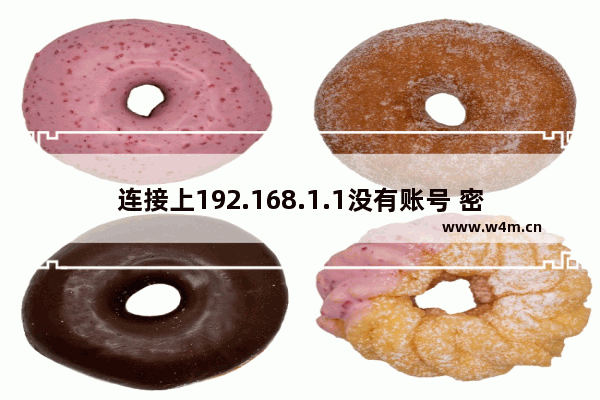 连接上192.168.1.1没有账号 密

www.w4m.cn